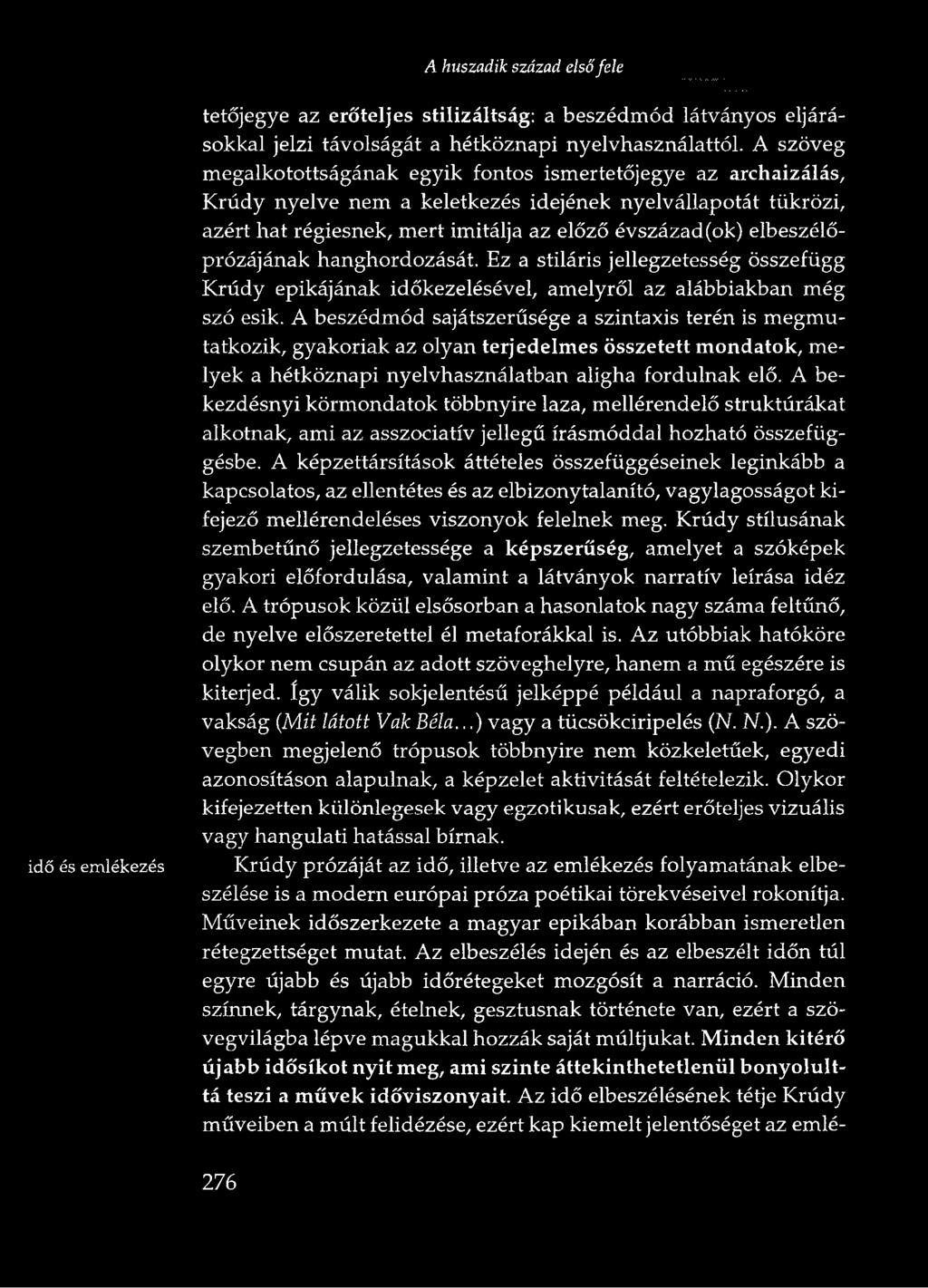 A huszadik század első fele

tetőjegye az erőteljes stilizáltság: a beszédmód látványos eljárásokkal jelzi távolságát a hétköznapi nyelvhasználattól. A szöveg megalkotottságának egyik fontos ismertetőjegye az archaizálás, Krúdy nyelve nem a keletkezés idejének nyelvállapotát tükrözi, azért hat régiesnek, mert imitálja az előző évszázad(ok) elbeszélőprózájának hanghordozását. Ez a stiláris jellegzetesség összefügg Krúdy epikájának időkezelésével, amelyről az alábbiakban még szó esik. A beszédmód sajátszerűsége a szintaxis terén is megmutatkozik, gyakoriak az olyan terjedelmes összetett mondatok, melyek a hétköznapi nyelvhasználatban aligha fordulnak elő. A bekezdésnyi körmondatok többnyire laza, mellérendelő struktúrákat alkotnak, ami az asszociatív jellegű írásmóddal hozható összefüggésbe. A képzettársítások áttételes összefüggéseinek leginkább a kapcsolatos, az ellentétes és az elbizonytalanító, vagylagosságot kifejező mellérendeléses viszonyok felelnek meg. Krúdy stílusának szembetűnő jellegzetessége a képszerűség, amelyet a szóképek gyakori előfordulása, valamint a látványok narratív leírása idéz elő. A trópusok közül elsősorban a hasonlatok nagy száma feltűnő, de nyelve előszeretettel él metaforákkal is. Az utóbbiak hatóköre olykor nem csupán az adott szöveghelyre, hanem a mű egészére is kiterjed. Így válik sokjelentésű jelképpé például a napraforgó, a vakság (Mit látott Vak Béla...) vagy a tücsökciripelés (N. N.). A szövegben megjelenő trópusok többnyire nem közkeletűek, egyedi azonosításon alapulnak, a képzelet aktivitását feltételezik. Olykor kifejezetten különlegesek vagy egzotikusak, ezért erőteljes vizuális vagy hangulati hatással bírnak.

idő és emlékezés

Krúdy prózáját az idő, illetve az emlékezés folyamatának elbeszélése is a modern európai próza poétikai törekvéseivel rokonítja. Műveinek időszerkezete a magyar epikában korábban ismeretlen rétegzettséget mutat. Az elbeszélés idején és az elbeszélt időn túl egyre újabb és újabb időrétegeket mozgósít a narráció. Minden színnek, tárgynak, ételnek, gesztusnak története van, ezért a szövegvilágba lépve magukkal hozzák saját múltjukat. Minden kitérő újabb idősíkot nyit meg, ami szinte áttekinthetetlenül bonyolulttá teszi a művek időviszonyait. Az idő elbeszélésének tétje Krúdy műveiben a múlt felidézése, ezért kap kiemelt jelentőséget az emlé-

276